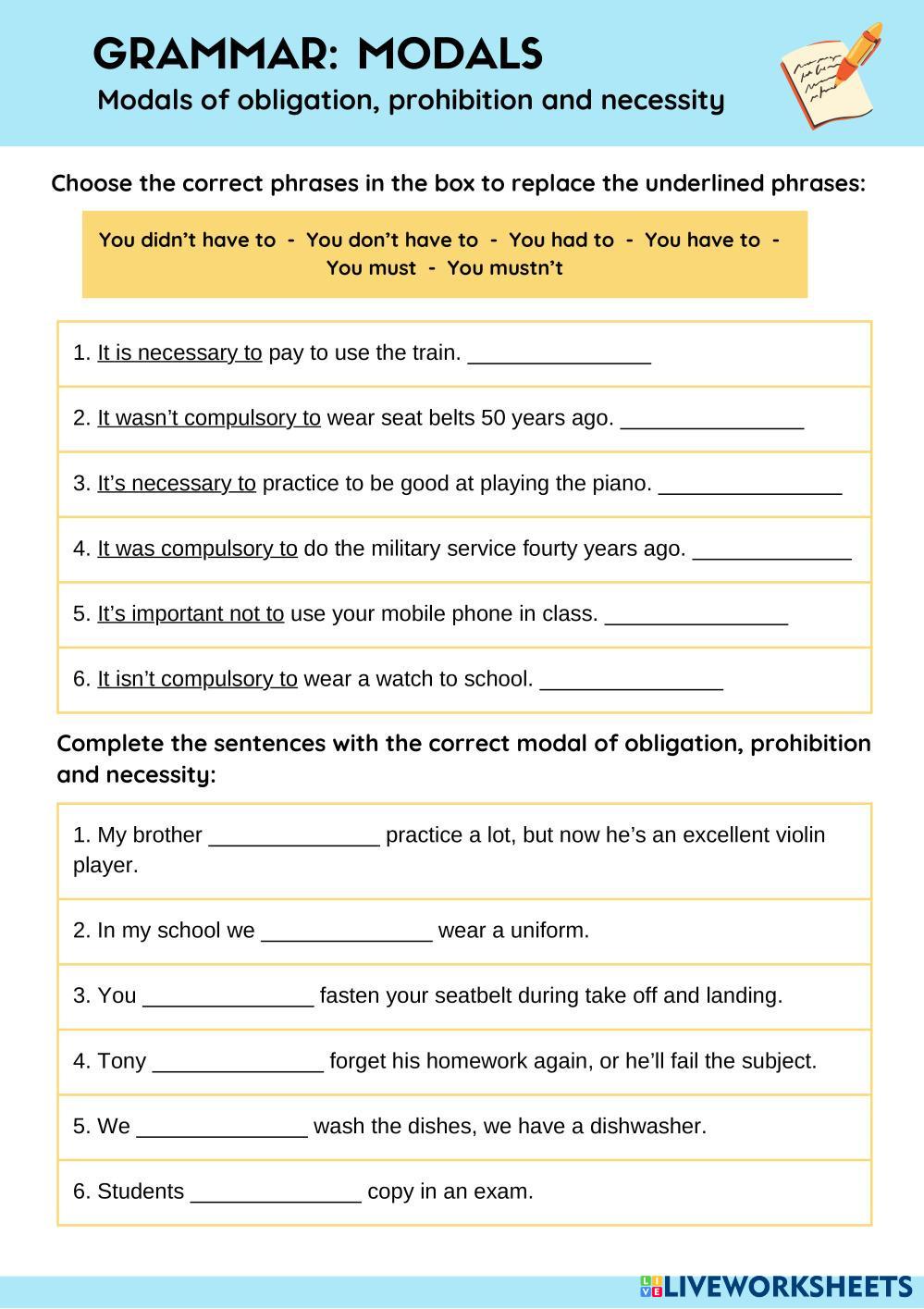 GRAMMAR: MODALS
Modals of obligation, prohibition and necessity

Choose the correct phrases in the box to replace the underlined phrases:

You didn't have to - You don't have to - You had to - You have to - You must - You mustn't

1. It is necessary to pay to use the train. _______________

2. It wasn't compulsory to wear seat belts 50 years ago. _______________

3. It's necessary to practice to be good at playing the piano. _______________

4. It was compulsory to do the military service fourty years ago. _____________

5. It's important not to use your mobile phone in class. _______________

6. It isn't compulsory to wear a watch to school. _______________

Complete the sentences with the correct modal of obligation, prohibition and necessity:

1. My brother ______________ practice a lot, but now he's an excellent violin player.

2. In my school we ______________ wear a uniform.

3. You ______________ fasten your seatbelt during take off and landing.

4. Tony ______________ forget his homework again, or he'll fail the subject.

5. We ______________ wash the dishes, we have a dishwasher.

6. Students ______________ copy in an exam.

LIVEWORKSHEETS